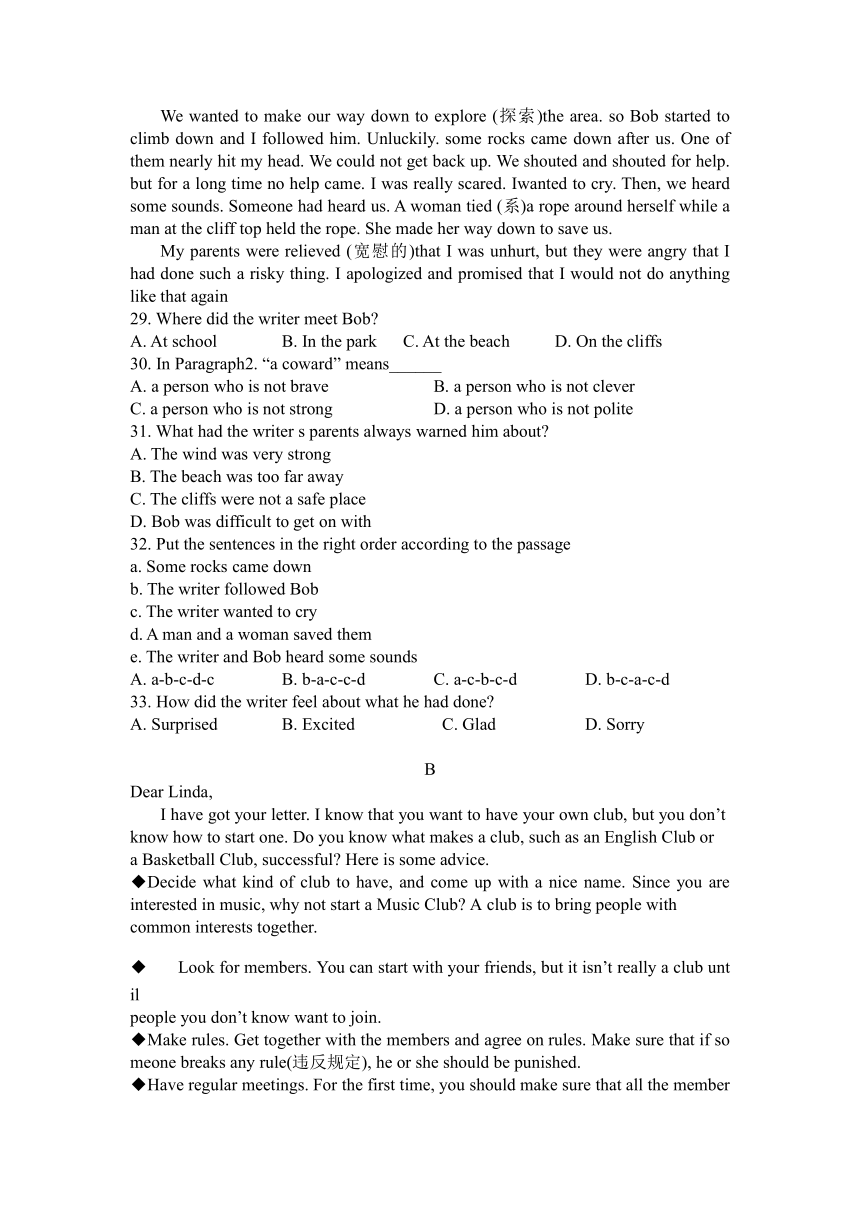 We wanted to make our way down to explore (探索)the area. so Bob started to climb down and I followed him. Unluckily. some rocks came down after us. One of them nearly hit my head. We could not get back up. We shouted and shouted for help. but for a long time no help came. I was really scared. Iwanted to cry. Then, we heard some sounds. Someone had heard us. A woman tied (系)a rope around herself while a man at the cliff top held the rope. She made her way down to save us.

My parents were relieved (宽慰的)that I was unhurt, but they were angry that I had done such a risky thing. I apologized and promised that I would not do anything like that again

29. Where did the writer meet Bob?
A. At school B. In the park C. At the beach D. On the cliffs
30. In Paragraph2. “a coward” means______
A. a person who is not brave B. a person who is not clever
C. a person who is not strong D. a person who is not polite
31. What had the writer s parents always warned him about?
A. The wind was very strong
B. The beach was too far away
C. The cliffs were not a safe place
D. Bob was difficult to get on with
32. Put the sentences in the right order according to the passage
a. Some rocks came down
b. The writer followed Bob
c. The writer wanted to cry
d. A man and a woman saved them
e. The writer and Bob heard some sounds
A. a-b-c-d-c B. b-a-c-c-d C. a-c-b-c-d D. b-c-a-c-d
33. How did the writer feel about what he had done?
A. Surprised B. Excited C. Glad D. Sorry

B

Dear Linda,

I have got your letter. I know that you want to have your own club, but you don’t know how to start one. Do you know what makes a club, such as an English Club or a Basketball Club, successful? Here is some advice.

◆Decide what kind of club to have, and come up with a nice name. Since you are interested in music, why not start a Music Club? A club is to bring people with common interests together.

◆ Look for members. You can start with your friends, but it isn’t really a club until people you don’t know want to join.

◆Make rules. Get together with the members and agree on rules. Make sure that if someone breaks any rule(违反规定), he or she should be punished.

◆Have regular meetings. For the first time, you should make sure that all the member